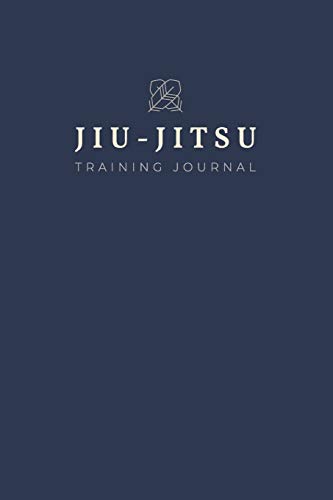 JIU-JITSU
TRAINING JOURNAL